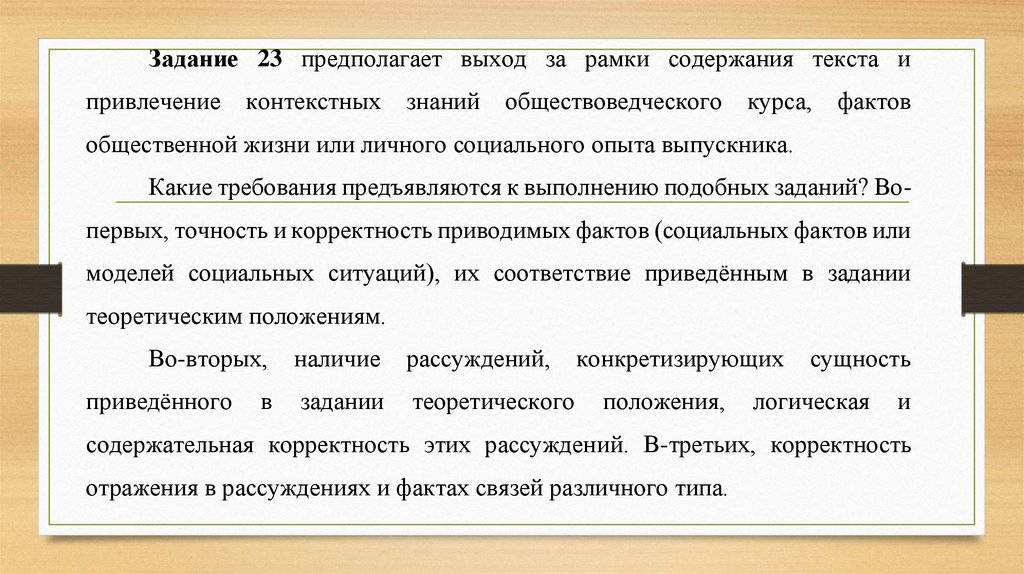 Задание 23 предполагает выход за рамки содержания текста и привлечение контекстных знаний обществоведческого курса, фактов общественной жизни или личного социального опыта выпускника.

Какие требования предъявляются к выполнению подобных заданий? Во-первых, точность и корректность приводимых фактов (социальных фактов или моделей социальных ситуаций), их соответствие приведённым в задании теоретическим положениям.

Во-вторых, наличие рассуждений, конкретизирующих сущность приведённого в задании теоретического положения, логическая и содержательная корректность этих рассуждений. В-третьих, корректность отражения в рассуждениях и фактах связей различного типа.